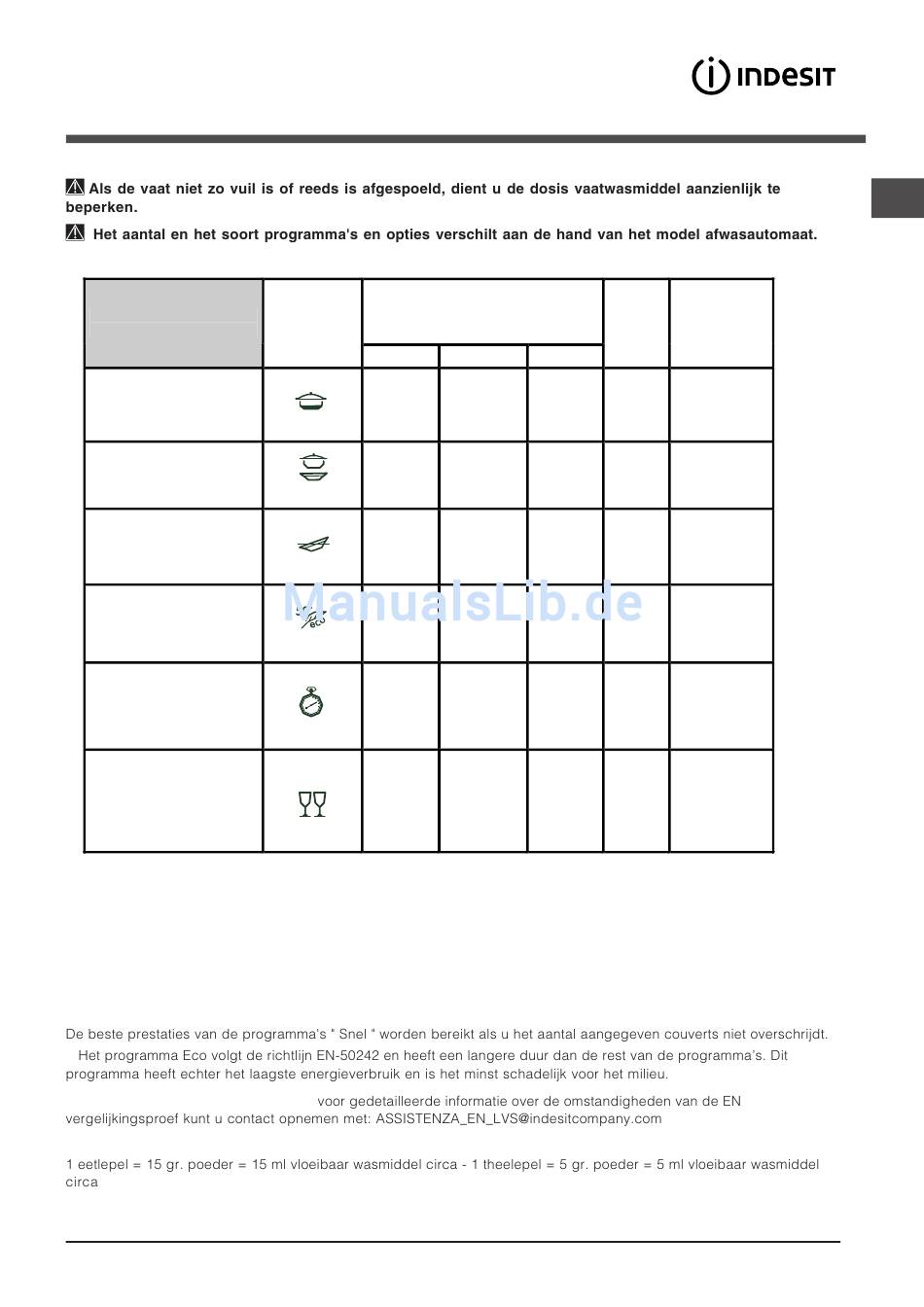 INDESIT

Als de vaat niet zo vuil is of reeds is afgespoeld, dient u de dosis vaatwasmiddel aanzienlijk te beperken.

Het aantal en het soort programma's en opties verschilt aan de hand van het model afwasautomaat.

ManualsLib.de

De beste prestaties van de programma's " Snel " worden bereikt als u het aantal aangegeven couverts niet overschrijdt.

Het programma Eco volgt de richtlijn EN-50242 en heeft een langere duur dan de rest van de programma's. Dit programma heeft echter het laagste energieverbruik en is het minst schadelijk voor het milieu.

voor gedetailleerde informatie over de omstandigheden van de EN vergelijkingsproef kunt u contact opnemen met: ASSISTENZA_EN_LVS@indesitcompany.com

1 eetlepel = 15 gr. poeder = 15 ml vloeibaar wasmiddel circa - 1 theelepel = 5 gr. poeder = 5 ml vloeibaar wasmiddel circa